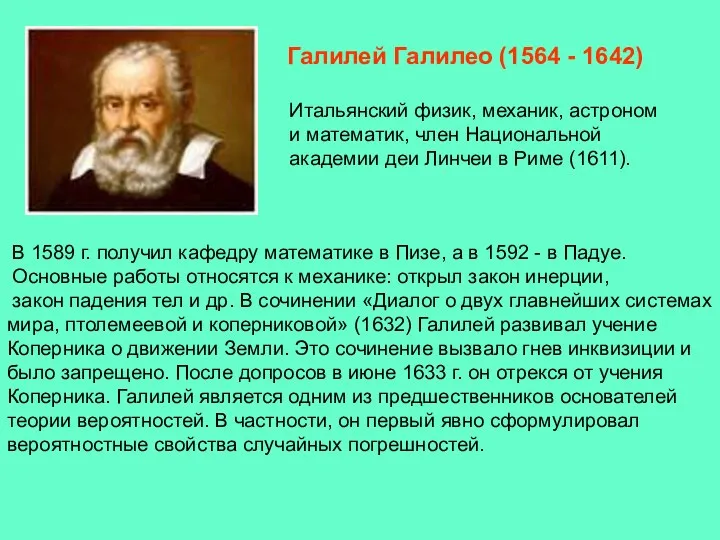 Галилей Галилео (1564 - 1642)

Итальянский физик, механик, астроном и математик, член Национальной академии деи Линчеи в Риме (1611).

В 1589 г. получил кафедру математике в Пизе, а в 1592 - в Падуе. Основные работы относятся к механике: открыл закон инерции, закон падения тел и др. В сочинении «Диалог о двух главнейших системах мира, птолемеевой и коперниковой» (1632) Галилей развивал учение Коперника о движении Земли. Это сочинение вызвало гнев инквизиции и было запрещено. После допросов в июне 1633 г. он отрекся от учения Коперника. Галилей является одним из предшественников основателей теории вероятностей. В частности, он первый явно сформулировал вероятностные свойства случайных погрешностей.